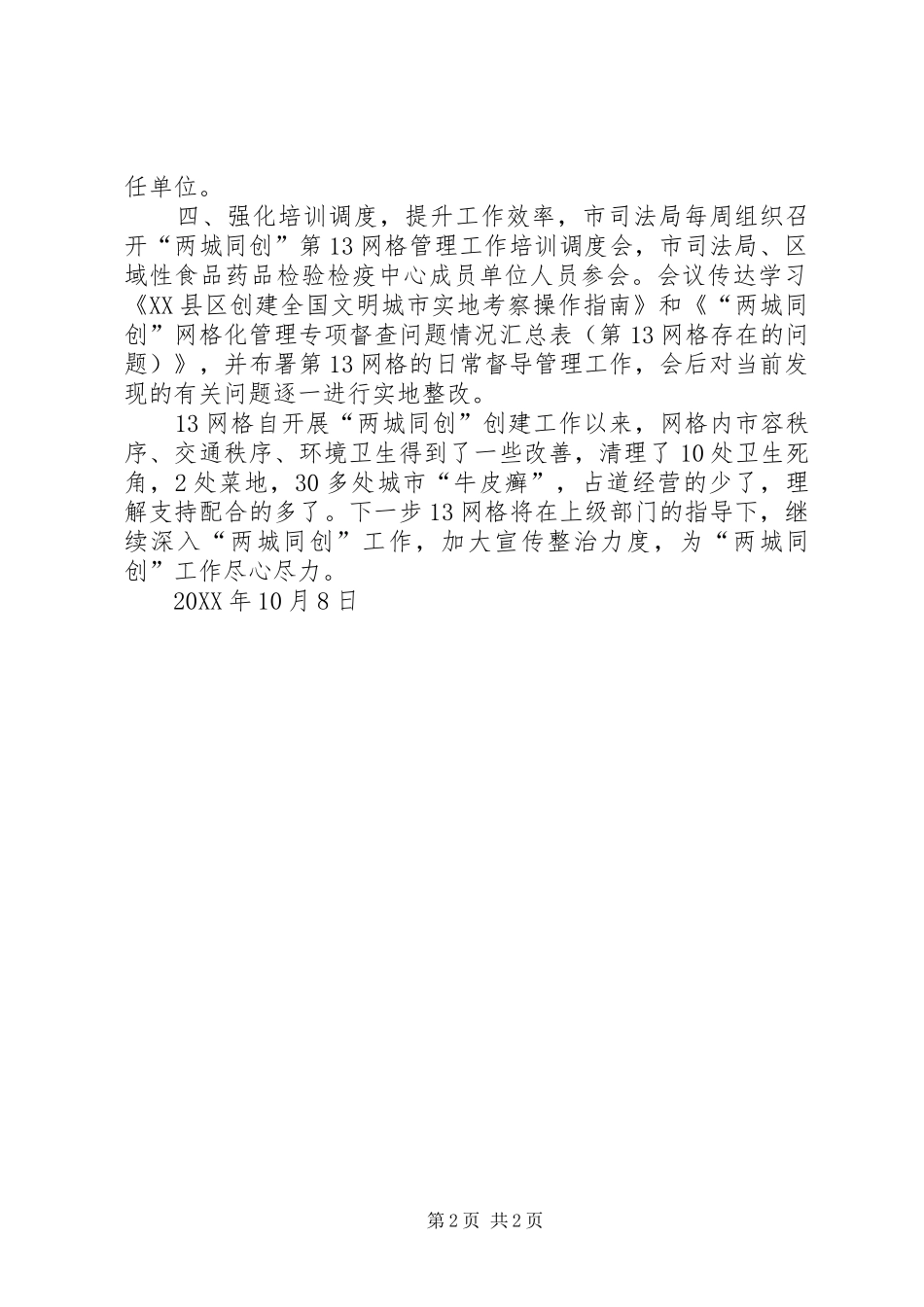 任单位。

四、强化培训调度，提升工作效率，市司法局每周组织召开“两城同创”第13网格管理工作培训调度会，市司法局、区域性食品药品检验检疫中心成员单位人员参会。会议传达学习《XX县区创建全国文明城市实地考察操作指南》和《“两城同创”网格化管理专项督查问题情况汇总表（第13网格存在的问题）》，并布署第13网格的日常督导管理工作，会后对当前发现的有关问题逐一进行实地整改。

13网格自开展“两城同创”创建工作以来，网格内市容秩序、交通秩序、环境卫生得到了一些改善，清理了10处卫生死角，2处菜地，30多处城市“牛皮癣”，占道经营的少了，理解支持配合的多了。下一步13网格将在上级部门的指导下，继续深入“两城同创”工作，加大宣传整治力度，为“两城同创”工作尽心尽力。

20XX年10月8日

第2页 共2页